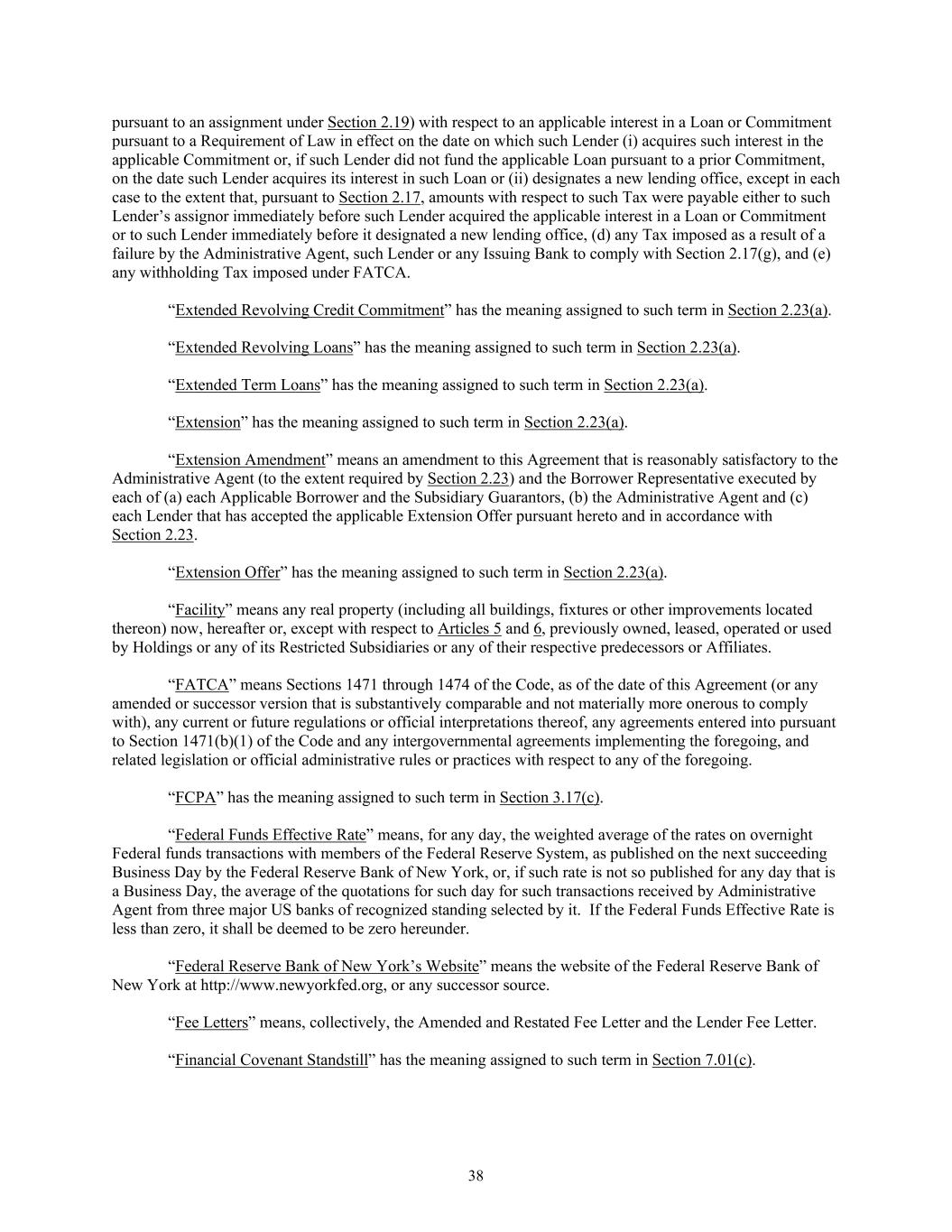 pursuant to an assignment under Section 2.19) with respect to an applicable interest in a Loan or Commitment pursuant to a Requirement of Law in effect on the date on which such Lender (i) acquires such interest in the applicable Commitment or, if such Lender did not fund the applicable Loan pursuant to a prior Commitment, on the date such Lender acquires its interest in such Loan or (ii) designates a new lending office, except in each case to the extent that, pursuant to Section 2.17, amounts with respect to such Tax were payable either to such Lender's assignor immediately before such Lender acquired the applicable interest in a Loan or Commitment or to such Lender immediately before it designated a new lending office, (d) any Tax imposed as a result of a failure by the Administrative Agent, such Lender or any Issuing Bank to comply with Section 2.17(g), and (e) any withholding Tax imposed under FATCA.

"Extended Revolving Credit Commitment" has the meaning assigned to such term in Section 2.23(a).

"Extended Revolving Loans" has the meaning assigned to such term in Section 2.23(a).

"Extended Term Loans" has the meaning assigned to such term in Section 2.23(a).

"Extension" has the meaning assigned to such term in Section 2.23(a).

"Extension Amendment" means an amendment to this Agreement that is reasonably satisfactory to the Administrative Agent (to the extent required by Section 2.23) and the Borrower Representative executed by each of (a) each Applicable Borrower and the Subsidiary Guarantors, (b) the Administrative Agent and (c) each Lender that has accepted the applicable Extension Offer pursuant hereto and in accordance with Section 2.23.

"Extension Offer" has the meaning assigned to such term in Section 2.23(a).

"Facility" means any real property (including all buildings, fixtures or other improvements located thereon) now, hereafter or, except with respect to Articles 5 and 6, previously owned, leased, operated or used by Holdings or any of its Restricted Subsidiaries or any of their respective predecessors or Affiliates.

"FATCA" means Sections 1471 through 1474 of the Code, as of the date of this Agreement (or any amended or successor version that is substantively comparable and not materially more onerous to comply with), any current or future regulations or official interpretations thereof, any agreements entered into pursuant to Section 1471(b)(1) of the Code and any intergovernmental agreements implementing the foregoing, and related legislation or official administrative rules or practices with respect to any of the foregoing.

"FCPA" has the meaning assigned to such term in Section 3.17(c).

"Federal Funds Effective Rate" means, for any day, the weighted average of the rates on overnight Federal funds transactions with members of the Federal Reserve System, as published on the next succeeding Business Day by the Federal Reserve Bank of New York, or, if such rate is not so published for any day that is a Business Day, the average of the quotations for such day for such transactions received by Administrative Agent from three major US banks of recognized standing selected by it. If the Federal Funds Effective Rate is less than zero, it shall be deemed to be zero hereunder.

"Federal Reserve Bank of New York's Website" means the website of the Federal Reserve Bank of New York at http://www.newyorkfed.org, or any successor source.

"Fee Letters" means, collectively, the Amended and Restated Fee Letter and the Lender Fee Letter.

"Financial Covenant Standstill" has the meaning assigned to such term in Section 7.01(c).

38